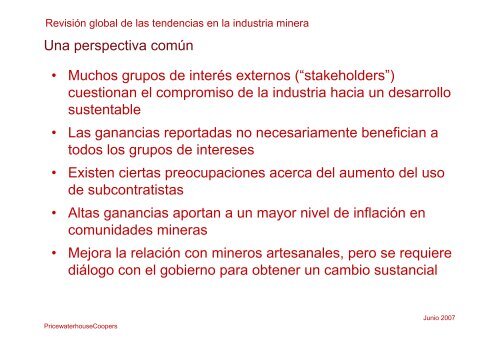 Revisión global de las tendencias en la industria minera

Una perspectiva común

• Muchos grupos de interés externos (“stakeholders”) cuestionan el compromiso de la industria hacia un desarrollo sustentable

• Las ganancias reportadas no necesariamente benefician a todos los grupos de intereses

• Existen ciertas preocupaciones acerca del aumento del uso de subcontratistas

• Altas ganancias aportan a un mayor nivel de inflación en comunidades mineras

• Mejora la relación con mineros artesanales, pero se requiere diálogo con el gobierno para obtener un cambio sustancial

Junio 2007

PricewaterhouseCoopers